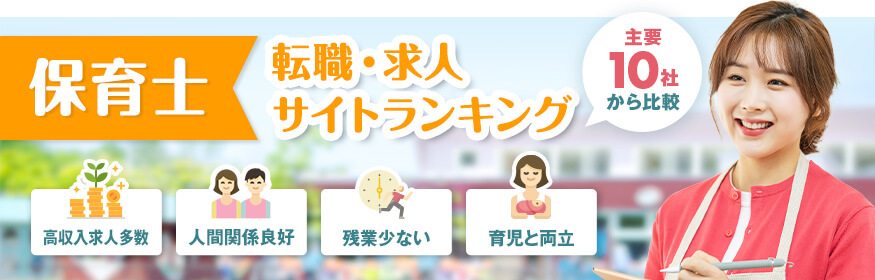 保育士

転職・求人
サイトランキング

主要
10社
から比較

高収入求人多数

人間関係良好

残業少ない

育児と両立